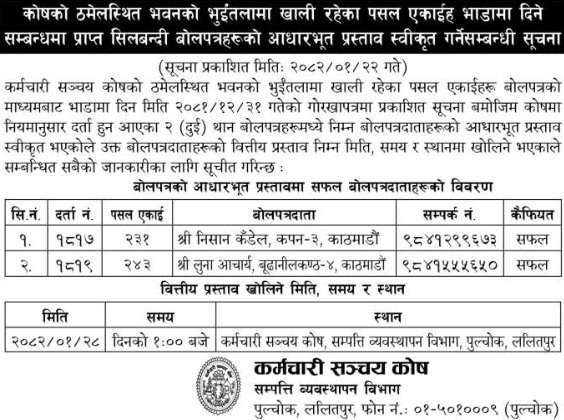 कोषको ठमेलस्थित भवनको भुईंतलामा खाली रहेका पसल एकाईह भाडामा दिने सम्बन्धमा प्राप्त सिलबन्दी बोलपत्रहरूको आधारभूत प्रस्ताव स्वीकृत गर्नेसम्बन्धी सूचना

(सूचना प्रकाशित मितिः २०८२/०१/२२ गते)

कर्मचारी सञ्चय कोषको ठमेलस्थित भवनको भुईंतलामा खाली रहेका पसल एकाईहरू बोलपत्रको माध्यमबाट भाडामा दिन मिति २०८१/१२/३१ गतेको गोरखापत्रमा प्रकाशित सूचना बमोजिम कोषमा नियमानुसार दर्ता हुन आएका २ (दुई) थान बोलपत्रहरूमध्ये निम्न बोलपत्रदाताहरूको आधारभूत प्रस्ताव स्वीकृत भएकोले उक्त बोलपत्रदाताहरूको वित्तीय प्रस्ताव निम्न मिति, समय र स्थानमा खोलिने भएकाले सम्बन्धित सबैको जानकारीका लागि सूचीत गरिन्छ :

बोलपत्रको आधारभूत प्रस्तावमा सफल बोलपत्रदाताहरूको विवरण

| सि.नं. | दर्ता नं. | पसल एकाई | बोलपत्रदाता | सम्पर्क नं. | कैफियत |
|---|---|---|---|---|---|
| १. | १८१७ | २३१ | श्री निसान कँडेल, कपन-३, काठमाडौं | ९८४१२९९६७३ | सफल |
| २. | १८१९ | २४३ | श्री लुना आचार्य, बूढानीलकण्ठ-४, काठमाडौं | ९८४१५५५६५० | सफल |

वित्तीय प्रस्ताव खोलिने मिति, समय र स्थान

| मिति | समय | स्थान |
|---|---|---|
| २०८२/०१/२८ | दिनको १:०० बजे | कर्मचारी सञ्चय कोष, सम्पत्ति व्यवस्थापन विभाग, पुल्चोक, ललितपुर |

कर्मचारी सञ्चय कोष
सम्पत्ति व्यवस्थापन विभाग
पुल्चोक, ललितपुर, फोन नं.: ०१-५०१०००९ (पुल्चोक)